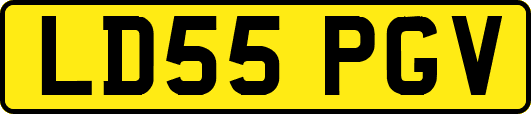 LD55 PGV